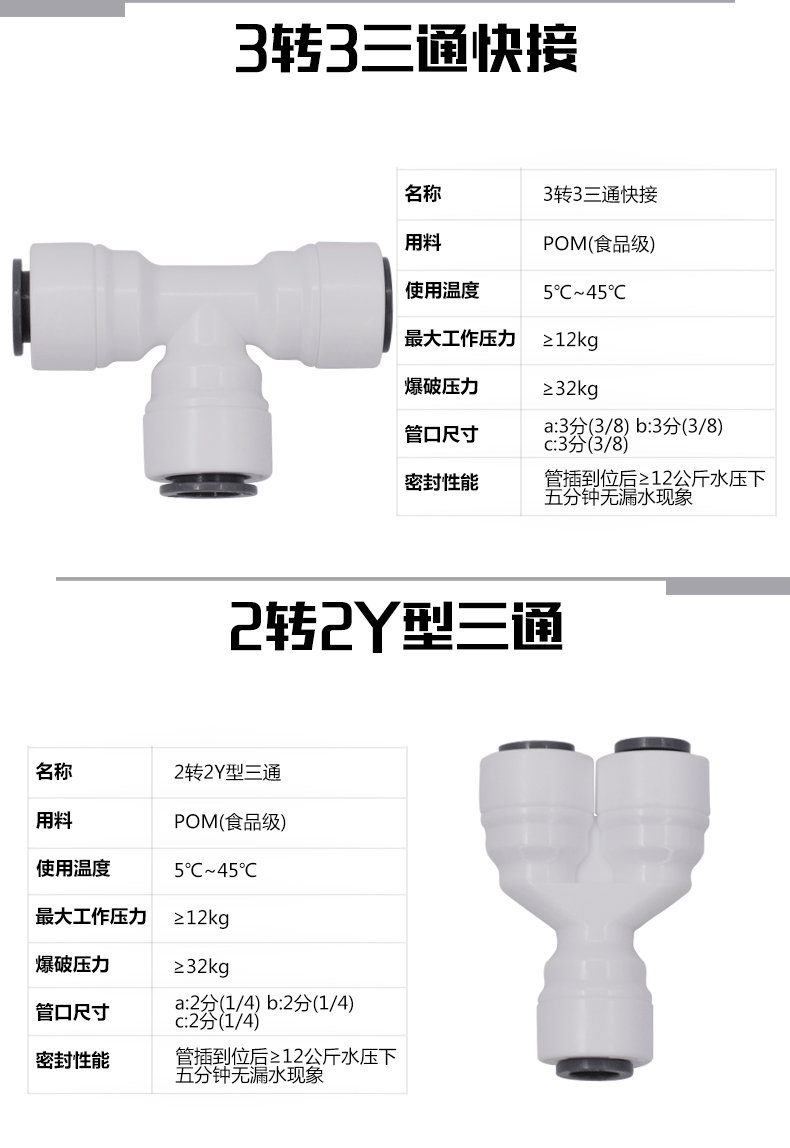 3转3三通快接

| 名称 | 3转3三通快接 |
|---|---|
| 用料 | POM(食品级) |
| 使用温度 | 5℃~45℃ |
| 最大工作压力 | ≥12kg |
| 爆破压力 | ≥32kg |
| 管口尺寸 | a:3分(3/8) b:3分(3/8) c:3分(3/8) |
| 密封性能 | 管插到位后≥12公斤水压下五分钟无漏水现象 |

2转2Y型三通

| 名称 | 2转2Y型三通 |
|---|---|
| 用料 | POM(食品级) |
| 使用温度 | 5℃~45℃ |
| 最大工作压力 | ≥12kg |
| 爆破压力 | ≥32kg |
| 管口尺寸 | a:2分(1/4) b:2分(1/4) c:2分(1/4) |
| 密封性能 | 管插到位后≥12公斤水压下五分钟无漏水现象 |